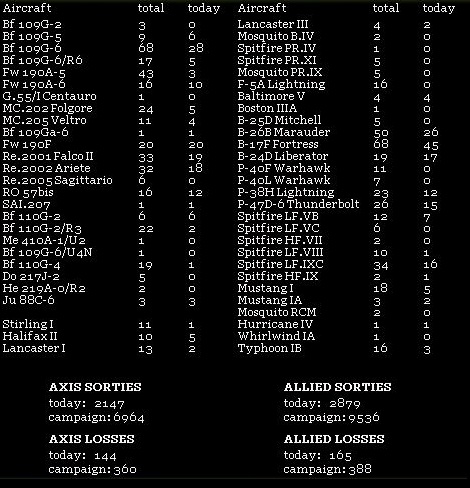 | Aircraft | total | today |
|---|---|---|
| Bf 109G-2 | 3 | 0 |
| Bf 109G-5 | 9 | 6 |
| Bf 109G-6 | 68 | 28 |
| Bf 109G-6/R6 | 17 | 5 |
| Fw 190A-5 | 43 | 3 |
| Fw 190A-6 | 16 | 10 |
| G.55/I Centauro | 1 | 0 |
| MC.202 Folgore | 24 | 5 |
| MC.205 Veltro | 11 | 4 |
| Bf 109Ga-6 | 1 | 1 |
| Fw 190F | 20 | 20 |
| Re.2001 Falco II | 33 | 19 |
| Re.2002 Ariete | 32 | 18 |
| Re.2005 Sagittario | 6 | 0 |
| RO 57bis | 16 | 12 |
| SAI.207 | 1 | 1 |
| Bf 110G-2 | 6 | 6 |
| Bf 110G-2/R3 | 22 | 2 |
| Me 410A-1/U2 | 1 | 0 |
| Bf 109G-6/U4N | 1 | 0 |
| Bf 110G-4 | 19 | 1 |
| Do 217J-2 | 5 | 0 |
| He 219A-0/R2 | 2 | 0 |
| Ju 88C-6 | 3 | 3 |
| Stirling I | 11 | 1 |
| Halifax II | 10 | 5 |
| Lancaster I | 13 | 2 |

| Aircraft | total | today |
|---|---|---|
| Lancaster III | 4 | 2 |
| Mosquito B.IV | 2 | 0 |
| Spitfire PR.IV | 1 | 0 |
| Spitfire PR.XI | 5 | 0 |
| Mosquito PR.IX | 5 | 0 |
| F-5A Lightning | 16 | 0 |
| Baltimore V | 4 | 4 |
| Boston IIIA | 1 | 0 |
| B-25D Mitchell | 5 | 0 |
| B-26B Marauder | 50 | 26 |
| B-17F Fortress | 68 | 45 |
| B-24D Liberator | 19 | 17 |
| P-40F Warhawk | 11 | 0 |
| P-40L Warhawk | 7 | 0 |
| P-38H Lightning | 23 | 12 |
| P-47D-6 Thunderbolt | 26 | 15 |
| Spitfire LF.VB | 12 | 7 |
| Spitfire LF.VC | 6 | 0 |
| Spitfire HF.VII | 2 | 0 |
| Spitfire LF.VIII | 10 | 1 |
| Spitfire LF.IXC | 34 | 16 |
| Spitfire HF.IX | 2 | 1 |
| Mustang I | 18 | 5 |
| Mustang IA | 3 | 2 |
| Mosquito RCM | 2 | 0 |
| Hurricane IV | 1 | 1 |
| Whirlwind IA | 1 | 0 |
| Typhoon IB | 16 | 3 |

AXIS SORTIES
today: 2147
campaign: 6964

AXIS LOSSES
today: 144
campaign: 360

ALLIED SORTIES
today: 2879
campaign: 9536

ALLIED LOSSES
today: 165
campaign: 388